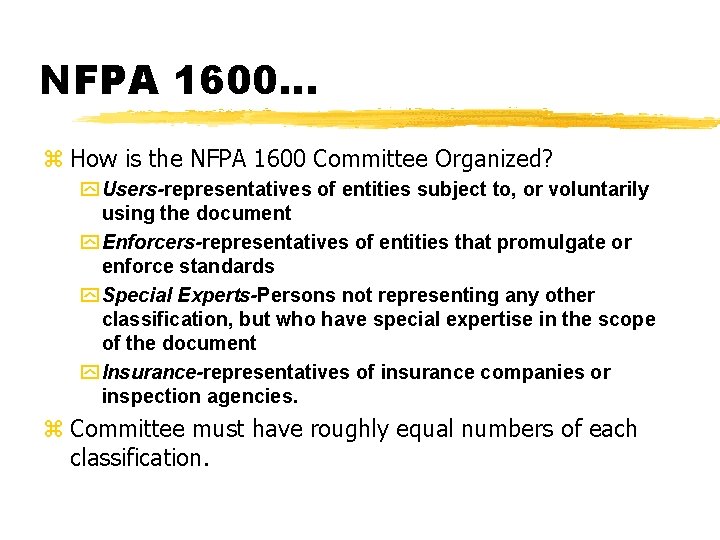 NFPA 1600...

How is the NFPA 1600 Committee Organized?

Users-representatives of entities subject to, or voluntarily using the document

Enforcers-representatives of entities that promulgate or enforce standards

Special Experts-Persons not representing any other classification, but who have special expertise in the scope of the document

Insurance-representatives of insurance companies or inspection agencies.

Committee must have roughly equal numbers of each classification.